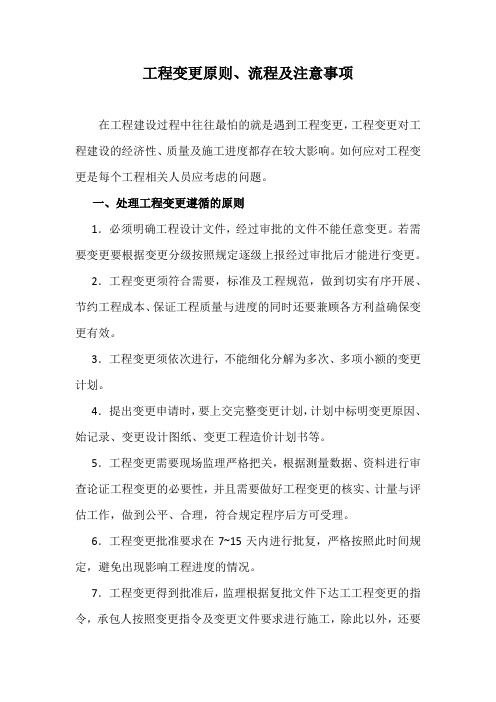 工程变更原则、流程及注意事项

在工程建设过程中往往最怕的就是遇到工程变更，工程变更对工程建设的经济性、质量及施工进度都存在较大影响。如何应对工程变更是每个工程相关人员应考虑的问题。

一、处理工程变更遵循的原则

1．必须明确工程设计文件，经过审批的文件不能任意变更。若需要变更要根据变更分级按照规定逐级上报经过审批后才能进行变更。

2．工程变更须符合需要，标准及工程规范，做到切实有序开展、节约工程成本、保证工程质量与进度的同时还要兼顾各方利益确保变更有效。

3．工程变更须依次进行，不能细化分解为多次、多项小额的变更计划。

4．提出变更申请时，要上交完整变更计划，计划中标明变更原因、始记录、变更设计图纸、变更工程造价计划书等。

5．工程变更需要现场监理严格把关，根据测量数据、资料进行审查论证工程变更的必要性，并且需要做好工程变更的核实、计量与评估工作，做到公平、合理，符合规定程序后方可受理。

6．工程变更批准要求在 7~15 天内进行批复，严格按照此时间规定，避免出现影响工程进度的情况。

7．工程变更得到批准后，监理根据复批文件下达工工程变更的指令，承包人按照变更指令及变更文件要求进行施工，除此以外，还要